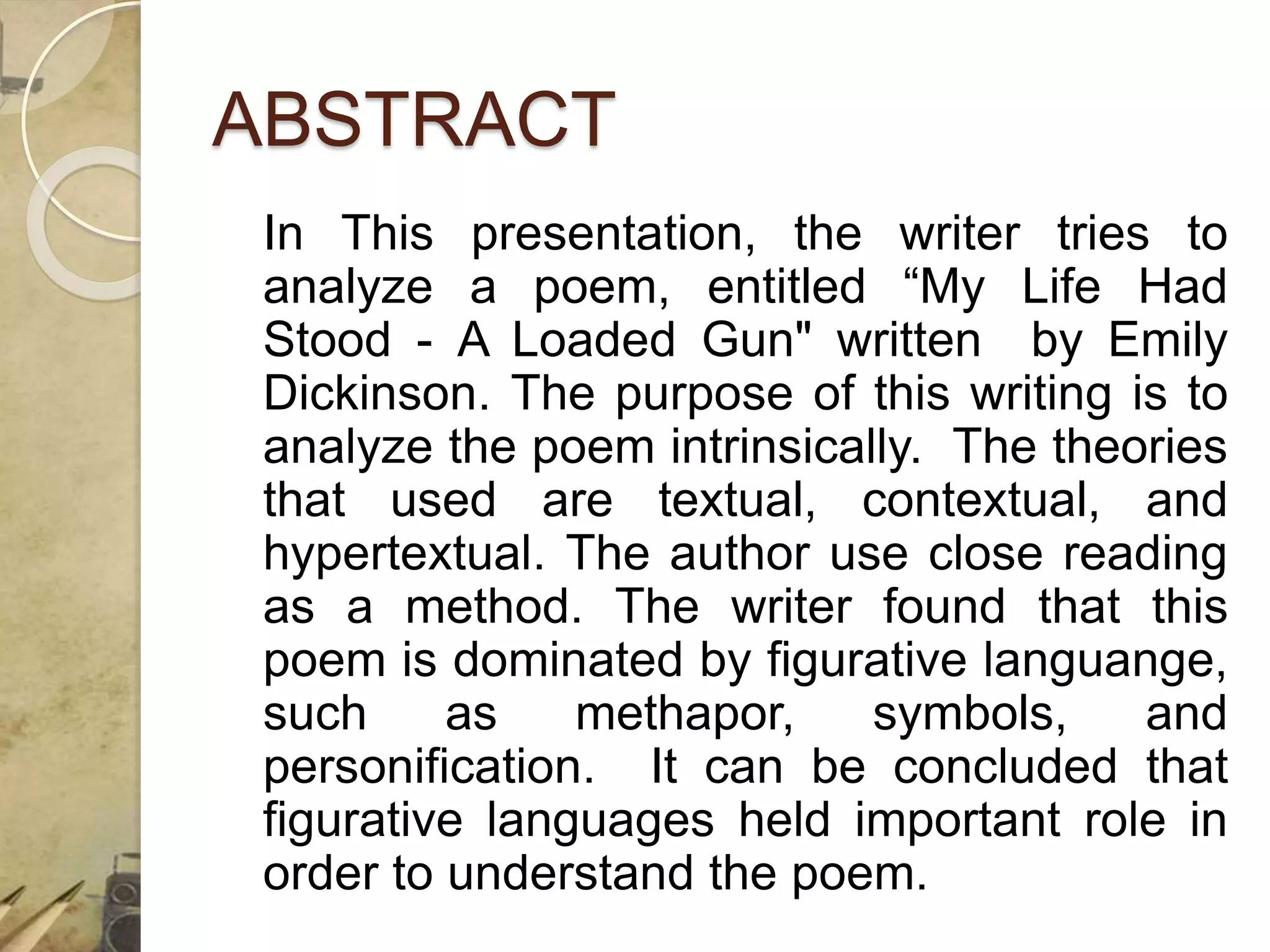 ABSTRACT

In This presentation, the writer tries to analyze a poem, entitled “My Life Had Stood - A Loaded Gun" written by Emily Dickinson. The purpose of this writing is to analyze the poem intrinsically. The theories that used are textual, contextual, and hypertextual. The author use close reading as a method. The writer found that this poem is dominated by figurative languange, such as methapor, symbols, and personification. It can be concluded that figurative languages held important role in order to understand the poem.